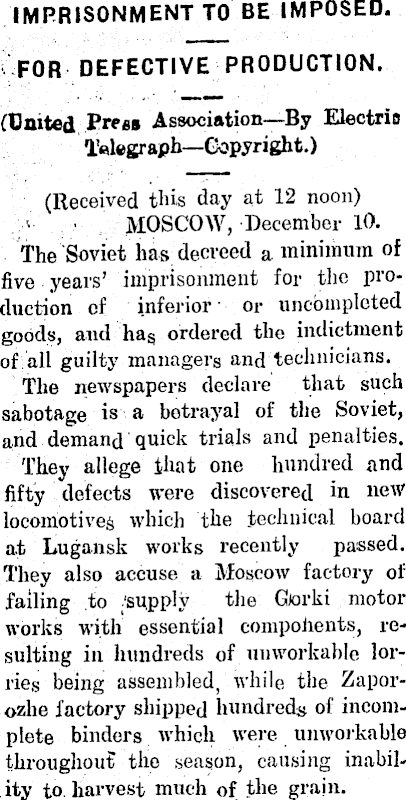 IMPRISONMENT TO BE IMPOSED.

FOR DEFECTIVE PRODUCTION.

(United Press Association—By Electric Telegraph—Copyright.)

(Received this day at 12 noon)
MOSCOW, December 10.

The Soviet has decreed a minimum of five years' imprisonment for the production of inferior or uncompleted goods, and has ordered the indictment of all guilty managers and technicians.

The newspapers declare that such sabotage is a betrayal of the Soviet, and demand quick trials and penalties.

They allege that one hundred and fifty defects were discovered in new locomotives which the technical board at Lugansk works recently passed. They also accuse a Moscow factory of failing to supply the Gorki motor works with essential components, resulting in hundreds of unworkable lorries being assembled, while the Zaporozhe factory shipped hundreds of incomplete binders which were unworkable throughout the season, causing inability to harvest much of the grain.